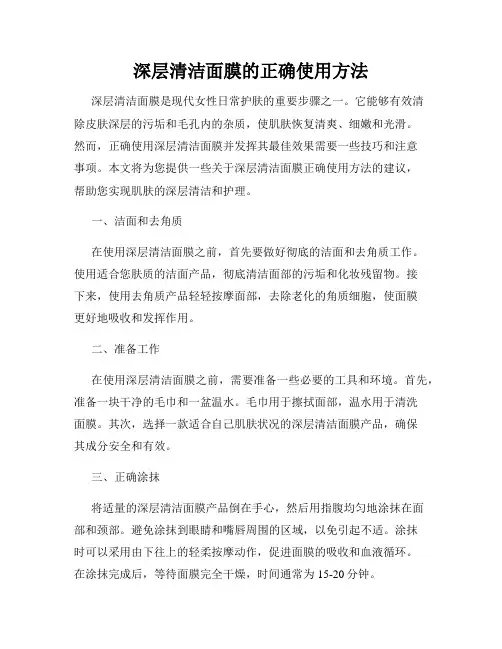 深层清洁面膜的正确使用方法

深层清洁面膜是现代女性日常护肤的重要步骤之一。它能够有效清除皮肤深层的污垢和毛孔内的杂质，使肌肤恢复清爽、细嫩和光滑。然而，正确使用深层清洁面膜并发挥其最佳效果需要一些技巧和注意事项。本文将为您提供一些关于深层清洁面膜正确使用方法的建议，帮助您实现肌肤的深层清洁和护理。

一、洁面和去角质

在使用深层清洁面膜之前，首先要做好彻底的洁面和去角质工作。使用适合您肤质的洁面产品，彻底清洁面部的污垢和化妆残留物。接下来，使用去角质产品轻轻按摩面部，去除老化的角质细胞，使面膜更好地吸收和发挥作用。

二、准备工作

在使用深层清洁面膜之前，需要准备一些必要的工具和环境。首先，准备一块干净的毛巾和一盆温水。毛巾用于擦拭面部，温水用于清洗面膜。其次，选择一款适合自己肌肤状况的深层清洁面膜产品，确保其成分安全和有效。

三、正确涂抹

将适量的深层清洁面膜产品倒在手心，然后用指腹均匀地涂抹在面部和颈部。避免涂抹到眼睛和嘴唇周围的区域，以免引起不适。涂抹时可以采用由下往上的轻柔按摩动作，促进面膜的吸收和血液循环。在涂抹完成后，等待面膜完全干燥，时间通常为15-20分钟。